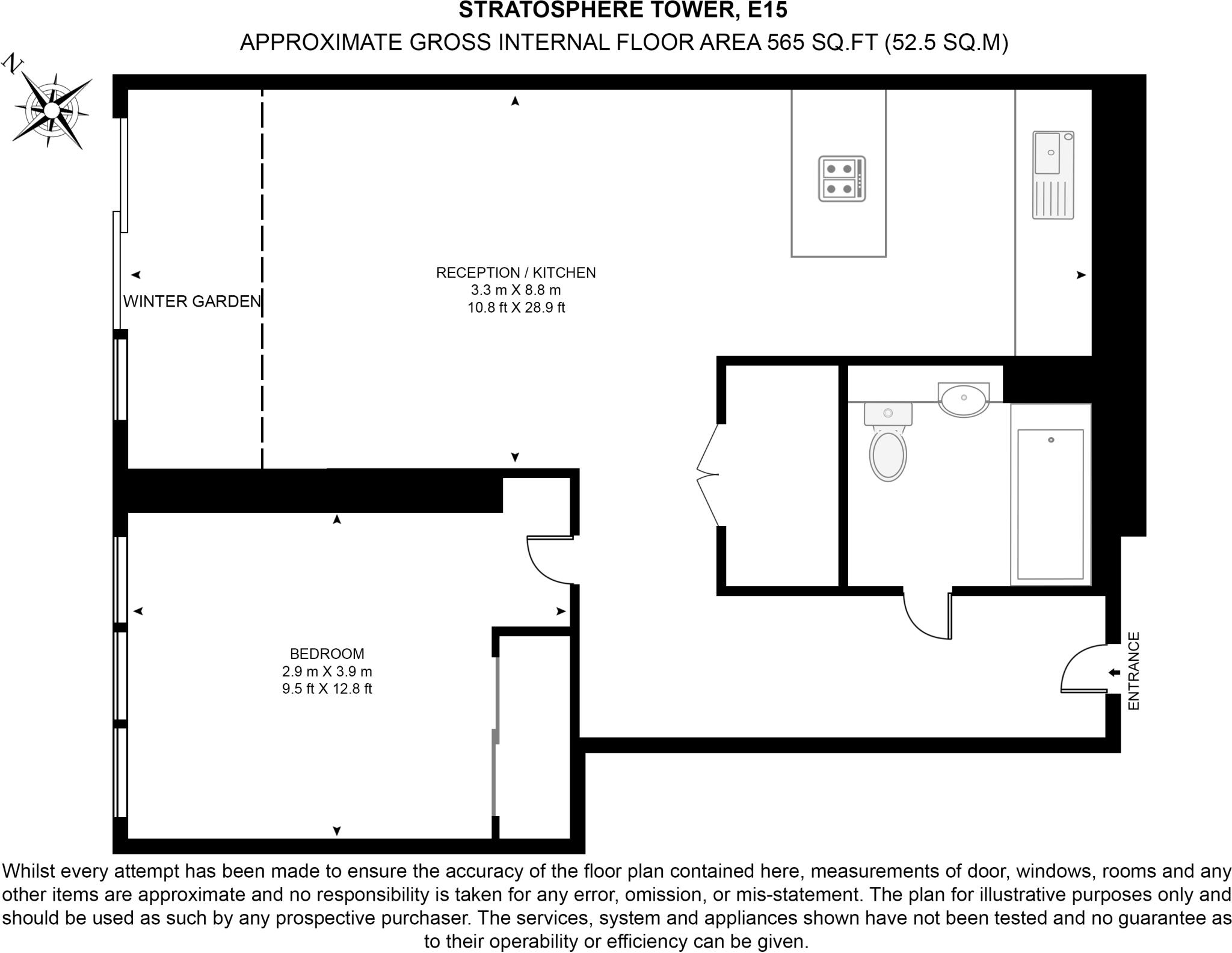 STRATOSPHERE TOWER, E15
APPROXIMATE GROSS INTERNAL FLOOR AREA 565 SQ.FT (52.5 SQ.M)

N

WINTER GARDEN

RECEPTION / KITCHEN
3.3 m X 8.8 m
10.8 ft X 28.9 ft

BEDROOM
2.9 m X 3.9 m
9.5 ft X 12.8 ft

ENTRANCE

Whilst every attempt has been made to ensure the accuracy of the floor plan contained here, measurements of door, windows, rooms and any other items are approximate and no responsibility is taken for any error, omission, or mis-statement. The plan for illustrative purposes only and should be used as such by any prospective purchaser. The services, system and appliances shown have not been tested and no guarantee as to their operability or efficiency can be given.